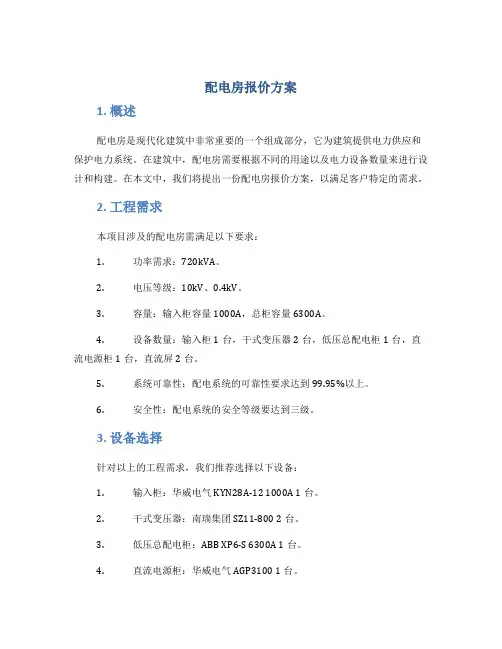 配电房报价方案

1. 概述

配电房是现代化建筑中非常重要的一个组成部分，它为建筑提供电力供应和保护电力系统。在建筑中，配电房需要根据不同的用途以及电力设备数量来进行设计和构建。在本文中，我们将提出一份配电房报价方案，以满足客户特定的需求。

2. 工程需求

本项目涉及的配电房需满足以下要求：

1. 功率需求：720kVA。

2. 电压等级：10kV、0.4kV。

3. 容量：输入柜容量 1000A，总柜容量 6300A。

4. 设备数量：输入柜 1 台，干式变压器 2 台，低压总配电柜 1 台，直流电源柜 1 台，直流屏 2 台。

5. 系统可靠性：配电系统的可靠性要求达到 99.95%以上。

6. 安全性：配电系统的安全等级要达到三级。

3. 设备选择

针对以上的工程需求，我们推荐选择以下设备：

1. 输入柜：华威电气 KYN28A-12 1000A 1 台。

2. 干式变压器：南瑞集团 SZ11-800 2 台。

3. 低压总配电柜：ABB XP6-S 6300A 1 台。

4. 直流电源柜：华威电气 AGP3100 1 台。